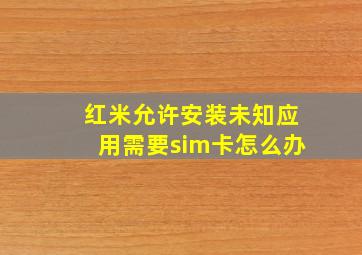 红米允许安装未知应用需要sim卡怎么办